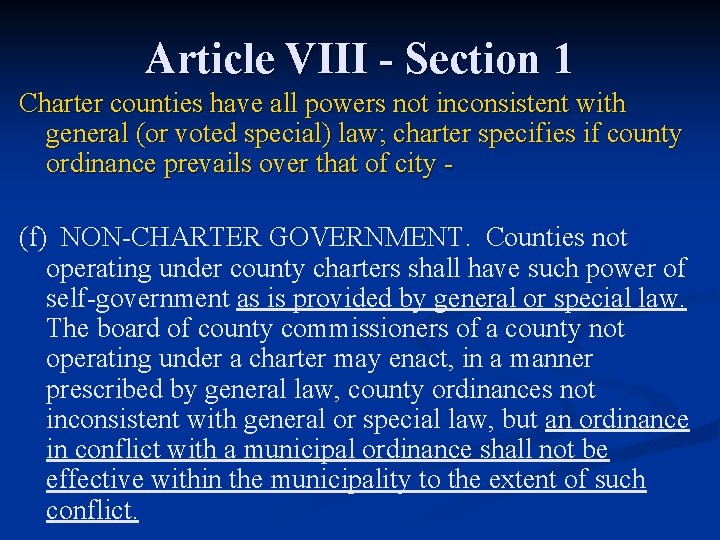 Article VIII - Section 1

Charter counties have all powers not inconsistent with general (or voted special) law; charter specifies if county ordinance prevails over that of city -

(f) NON-CHARTER GOVERNMENT. Counties not operating under county charters shall have such power of self-government as is provided by general or special law. The board of county commissioners of a county not operating under a charter may enact, in a manner prescribed by general law, county ordinances not inconsistent with general or special law, but an ordinance in conflict with a municipal ordinance shall not be effective within the municipality to the extent of such conflict.